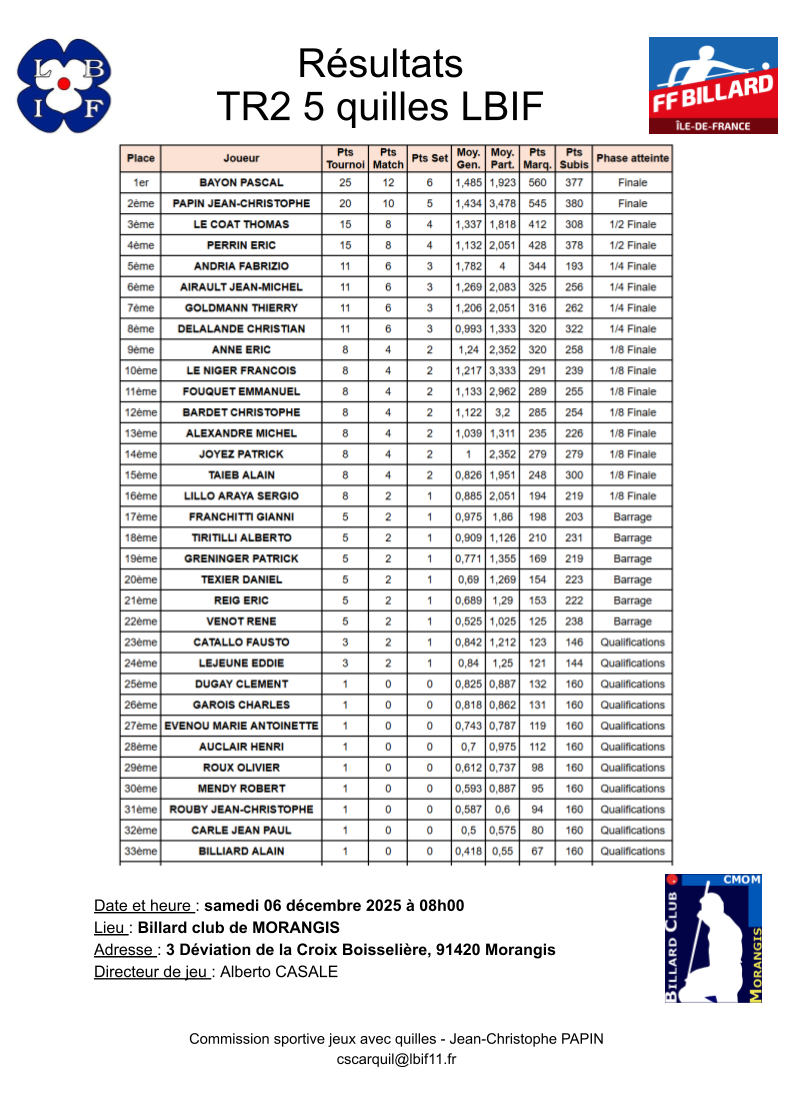 L B I F

Résultats
TR2 5 quilles LBIF

FF BILLARD
ÎLE-DE-FRANCE

| Place | Joueur | Pts Tournoi | Pts Match | Pts Set | Moy. Gen. | Moy. Part. | Pts Marq. | Pts Subis | Phase atteinte |
|---|---|---|---|---|---|---|---|---|---|
| 1er | BAYON PASCAL | 25 | 12 | 6 | 1,485 | 1,923 | 560 | 377 | Finale |
| 2ème | PAPIN JEAN-CHRISTOPHE | 20 | 10 | 5 | 1,434 | 3,478 | 545 | 380 | Finale |
| 3ème | LE COAT THOMAS | 15 | 8 | 4 | 1,337 | 1,818 | 412 | 308 | 1/2 Finale |
| 4ème | PERRIN ERIC | 15 | 8 | 4 | 1,132 | 2,051 | 428 | 378 | 1/2 Finale |
| 5ème | ANDRIA FABRIZIO | 11 | 6 | 3 | 1,782 | 4 | 344 | 193 | 1/4 Finale |
| 6ème | AIRAULT JEAN-MICHEL | 11 | 6 | 3 | 1,269 | 2,083 | 325 | 256 | 1/4 Finale |
| 7ème | GOLDMANN THIERRY | 11 | 6 | 3 | 1,206 | 2,051 | 316 | 262 | 1/4 Finale |
| 8ème | DELALANDE CHRISTIAN | 11 | 6 | 3 | 0,993 | 1,333 | 320 | 322 | 1/4 Finale |
| 9ème | ANNE ERIC | 8 | 4 | 2 | 1,24 | 2,352 | 320 | 258 | 1/8 Finale |
| 10ème | LE NIGER FRANCOIS | 8 | 4 | 2 | 1,217 | 3,333 | 291 | 239 | 1/8 Finale |
| 11ème | FOUQUET EMMANUEL | 8 | 4 | 2 | 1,133 | 2,962 | 289 | 255 | 1/8 Finale |
| 12ème | BARDET CHRISTOPHE | 8 | 4 | 2 | 1,122 | 3,2 | 285 | 254 | 1/8 Finale |
| 13ème | ALEXANDRE MICHEL | 8 | 4 | 2 | 1,039 | 1,311 | 235 | 226 | 1/8 Finale |
| 14ème | JOYEZ PATRICK | 8 | 4 | 2 | 1 | 2,352 | 279 | 279 | 1/8 Finale |
| 15ème | TAIEB ALAIN | 8 | 4 | 2 | 0,826 | 1,951 | 248 | 300 | 1/8 Finale |
| 16ème | LILLO ARAYA SERGIO | 8 | 2 | 1 | 0,885 | 2,051 | 194 | 219 | 1/8 Finale |
| 17ème | FRANCHITTI GIANNI | 5 | 2 | 1 | 0,975 | 1,86 | 198 | 203 | Barrage |
| 18ème | TIRITILLI ALBERTO | 5 | 2 | 1 | 0,909 | 1,126 | 210 | 231 | Barrage |
| 19ème | GRENINGER PATRICK | 5 | 2 | 1 | 0,771 | 1,355 | 169 | 219 | Barrage |
| 20ème | TEXIER DANIEL | 5 | 2 | 1 | 0,69 | 1,269 | 154 | 223 | Barrage |
| 21ème | REIG ERIC | 5 | 2 | 1 | 0,689 | 1,29 | 153 | 222 | Barrage |
| 22ème | VENOT RENE | 5 | 2 | 1 | 0,525 | 1,025 | 125 | 238 | Barrage |
| 23ème | CATALLO FAUSTO | 3 | 2 | 1 | 0,842 | 1,212 | 123 | 146 | Qualifications |
| 24ème | LEJEUNE EDDIE | 3 | 2 | 1 | 0,84 | 1,25 | 121 | 144 | Qualifications |
| 25ème | DUGAY CLEMENT | 1 | 0 | 0 | 0,825 | 0,887 | 132 | 160 | Qualifications |
| 26ème | GAROIS CHARLES | 1 | 0 | 0 | 0,818 | 0,862 | 131 | 160 | Qualifications |
| 27ème | EVENOU MARIE ANTOINETTE | 1 | 0 | 0 | 0,743 | 0,787 | 119 | 160 | Qualifications |
| 28ème | AUCLAIR HENRI | 1 | 0 | 0 | 0,7 | 0,975 | 112 | 160 | Qualifications |
| 29ème | ROUX OLIVIER | 1 | 0 | 0 | 0,612 | 0,737 | 98 | 160 | Qualifications |
| 30ème | MENDY ROBERT | 1 | 0 | 0 | 0,593 | 0,887 | 95 | 160 | Qualifications |
| 31ème | ROUBY JEAN-CHRISTOPHE | 1 | 0 | 0 | 0,587 | 0,6 | 94 | 160 | Qualifications |
| 32ème | CARLE JEAN PAUL | 1 | 0 | 0 | 0,5 | 0,575 | 80 | 160 | Qualifications |
| 33ème | BILLIARD ALAIN | 1 | 0 | 0 | 0,418 | 0,55 | 67 | 160 | Qualifications |

Date et heure : samedi 06 décembre 2025 à 08h00
Lieu : Billard club de MORANGIS
Adresse : 3 Déviation de la Croix Boisselière, 91420 Morangis
Directeur de jeu : Alberto CASALE

CMOM
BILLARD CLUB MORANGIS

Commission sportive jeux avec quilles - Jean-Christophe PAPIN
cscarquil@lbif11.fr